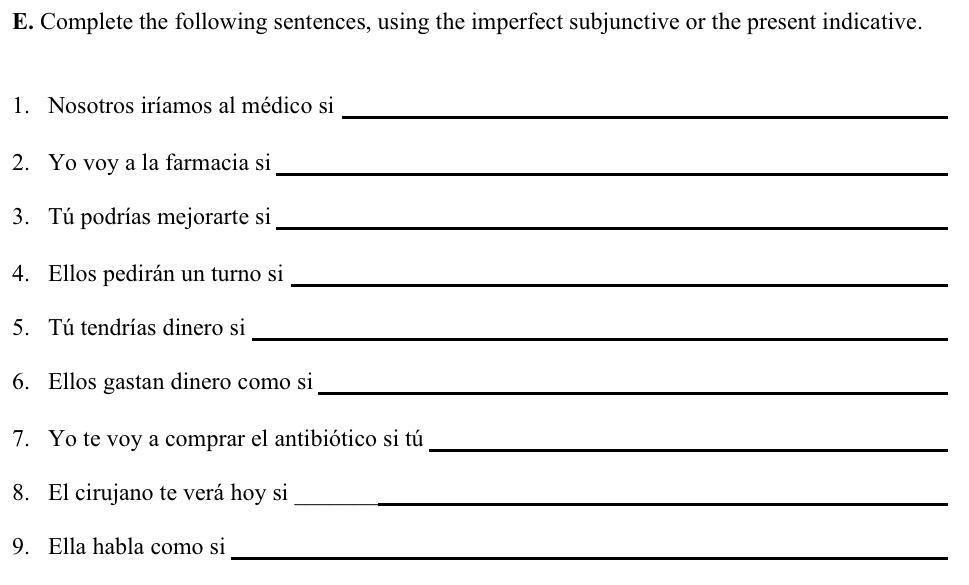 E. Complete the following sentences, using the imperfect subjunctive or the present indicative.

1. Nosotros iríamos al médico si ____

2. Yo voy a la farmacia si ____

3. Tú podrías mejorarte si ____

4. Ellos pedirán un turno si ____

5. Tú tendrías dinero si ____

6. Ellos gastan dinero como si ____

7. Yo te voy a comprar el antibiótico si tú ____

8. El cirujano te verá hoy si ____

9. Ella habla como si ____